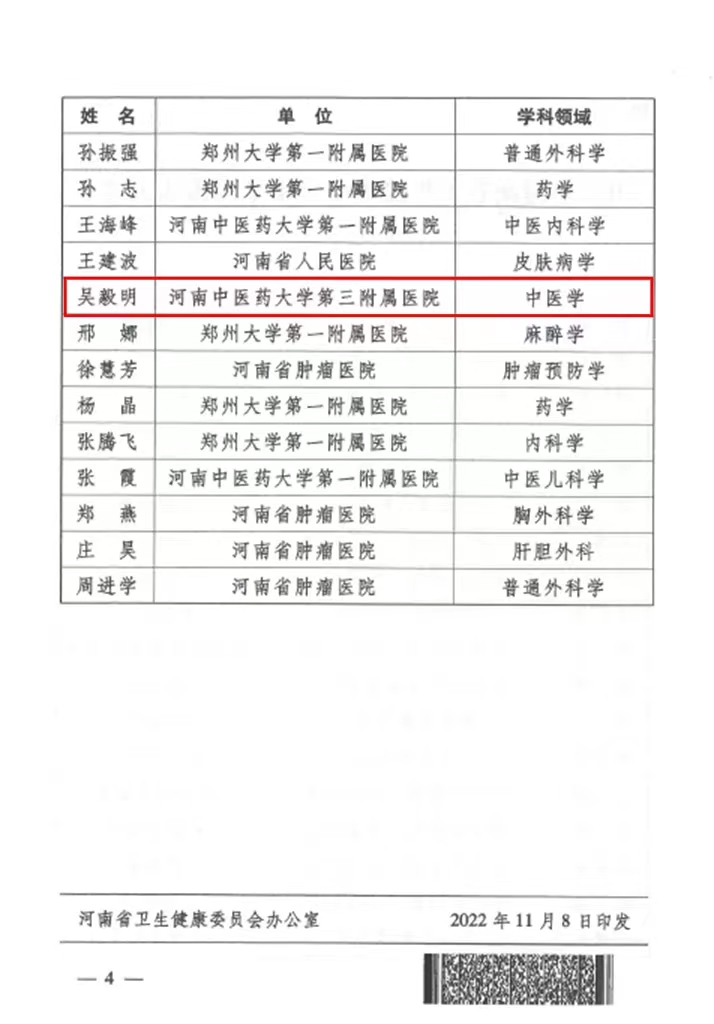 | 姓 名 | 单 位 | 学科领域 |
|---|---|---|
| 孙振强 | 郑州大学第一附属医院 | 普通外科学 |
| 孙 志 | 郑州大学第一附属医院 | 药学 |
| 王海峰 | 河南中医药大学第一附属医院 | 中医内科学 |
| 王建波 | 河南省人民医院 | 皮肤病学 |
| 吴毅明 | 河南中医药大学第三附属医院 | 中医学 |
| 邢 娜 | 郑州大学第一附属医院 | 麻醉学 |
| 徐慧芳 | 河南省肿瘤医院 | 肿瘤预防学 |
| 杨 晶 | 郑州大学第一附属医院 | 药学 |
| 张腾飞 | 郑州大学第一附属医院 | 内科学 |
| 张 霞 | 河南中医药大学第一附属医院 | 中医儿科学 |
| 郑 燕 | 河南省肿瘤医院 | 胸外科学 |
| 庄 昊 | 河南省肿瘤医院 | 肝胆外科 |
| 周进学 | 河南省肿瘤医院 | 普通外科学 |

河南省卫生健康委员会办公室 2022 年 11 月 8 日印发

— 4 —